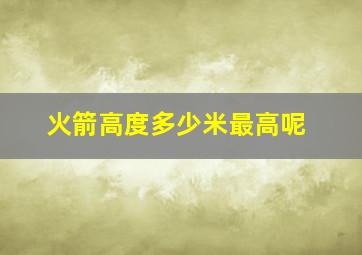 火箭高度多少米最高呢